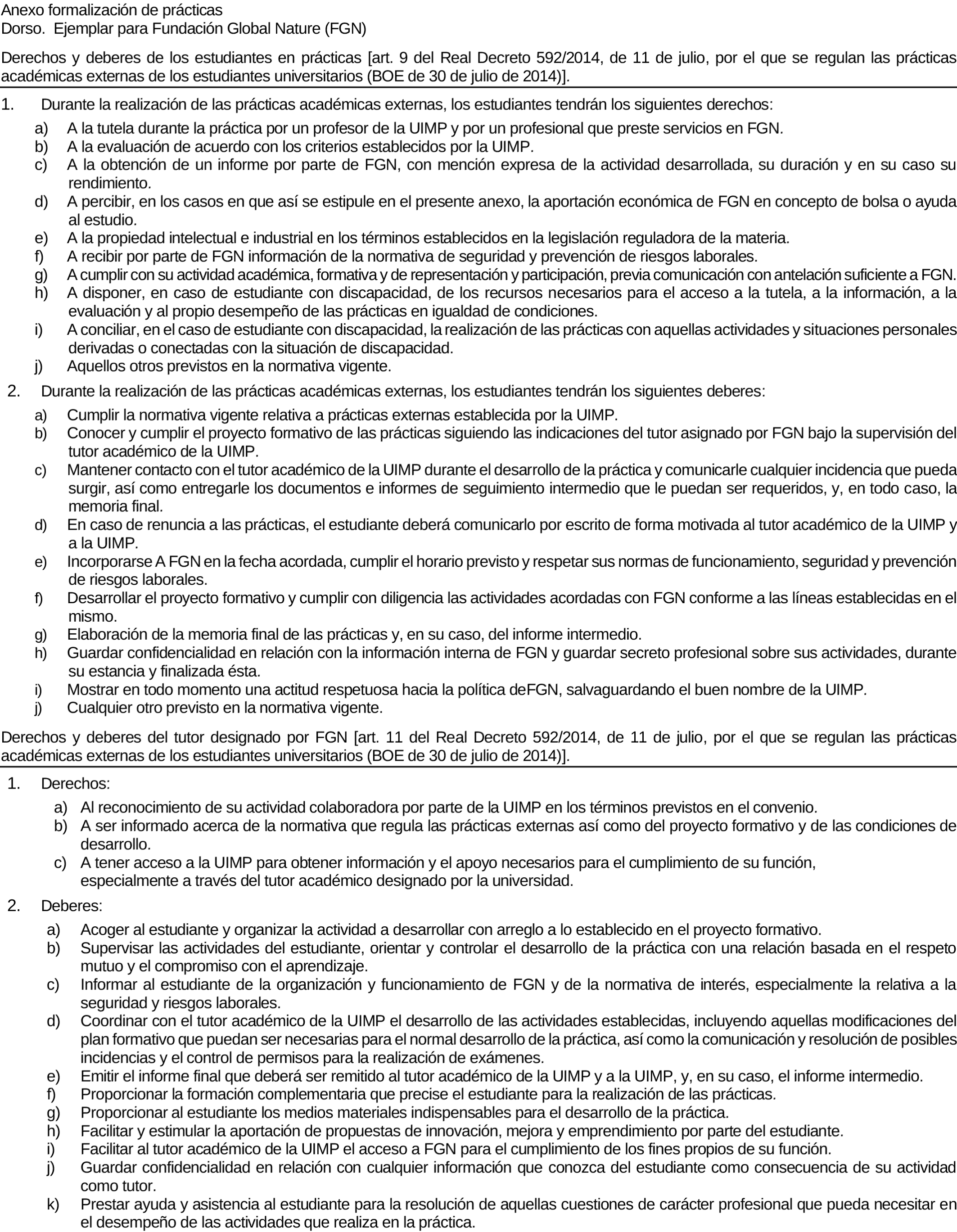 Anexo formalización de prácticas
Dorso. Ejemplar para Fundación Global Nature (FGN)

Derechos y deberes de los estudiantes en prácticas [art. 9 del Real Decreto 592/2014, de 11 de julio, por el que se regulan las prácticas académicas externas de los estudiantes universitarios (BOE de 30 de julio de 2014)].

1. Durante la realización de las prácticas académicas externas, los estudiantes tendrán los siguientes derechos:
a) A la tutela durante la práctica por un profesor de la UIMP y por un profesional que preste servicios en FGN.
b) A la evaluación de acuerdo con los criterios establecidos por la UIMP.
c) A la obtención de un informe por parte de FGN, con mención expresa de la actividad desarrollada, su duración y en su caso su rendimiento.
d) A percibir, en los casos en que así se estipule en el presente anexo, la aportación económica de FGN en concepto de bolsa o ayuda al estudio.
e) A la propiedad intelectual e industrial en los términos establecidos en la legislación reguladora de la materia.
f) A recibir por parte de FGN información de la normativa de seguridad y prevención de riesgos laborales.
g) A cumplir con su actividad académica, formativa y de representación y participación, previa comunicación con antelación suficiente a FGN.
h) A disponer, en caso de estudiante con discapacidad, de los recursos necesarios para el acceso a la tutela, a la información, a la evaluación y al propio desempeño de las prácticas en igualdad de condiciones.
i) A conciliar, en el caso de estudiante con discapacidad, la realización de las prácticas con aquellas actividades y situaciones personales derivadas o conectadas con la situación de discapacidad.
j) Aquellos otros previstos en la normativa vigente.
2. Durante la realización de las prácticas académicas externas, los estudiantes tendrán los siguientes deberes:
a) Cumplir la normativa vigente relativa a prácticas externas establecida por la UIMP.
b) Conocer y cumplir el proyecto formativo de las prácticas siguiendo las indicaciones del tutor asignado por FGN bajo la supervisión del tutor académico de la UIMP.
c) Mantener contacto con el tutor académico de la UIMP durante el desarrollo de la práctica y comunicarle cualquier incidencia que pueda surgir, así como entregarle los documentos e informes de seguimiento intermedio que le puedan ser requeridos, y, en todo caso, la memoria final.
d) En caso de renuncia a las prácticas, el estudiante deberá comunicarlo por escrito de forma motivada al tutor académico de la UIMP y a la UIMP.
e) Incorporarse A FGN en la fecha acordada, cumplir el horario previsto y respetar sus normas de funcionamiento, seguridad y prevención de riesgos laborales.
f) Desarrollar el proyecto formativo y cumplir con diligencia las actividades acordadas con FGN conforme a las líneas establecidas en el mismo.
g) Elaboración de la memoria final de las prácticas y, en su caso, del informe intermedio.
h) Guardar confidencialidad en relación con la información interna de FGN y guardar secreto profesional sobre sus actividades, durante su estancia y finalizada ésta.
i) Mostrar en todo momento una actitud respetuosa hacia la política deFGN, salvaguardando el buen nombre de la UIMP.
j) Cualquier otro previsto en la normativa vigente.

Derechos y deberes del tutor designado por FGN [art. 11 del Real Decreto 592/2014, de 11 de julio, por el que se regulan las prácticas académicas externas de los estudiantes universitarios (BOE de 30 de julio de 2014)].

1. Derechos:
a) Al reconocimiento de su actividad colaboradora por parte de la UIMP en los términos previstos en el convenio.
b) A ser informado acerca de la normativa que regula las prácticas externas así como del proyecto formativo y de las condiciones de desarrollo.
c) A tener acceso a la UIMP para obtener información y el apoyo necesarios para el cumplimiento de su función, especialmente a través del tutor académico designado por la universidad.
2. Deberes:
a) Acoger al estudiante y organizar la actividad a desarrollar con arreglo a lo establecido en el proyecto formativo.
b) Supervisar las actividades del estudiante, orientar y controlar el desarrollo de la práctica con una relación basada en el respeto mutuo y el compromiso con el aprendizaje.
c) Informar al estudiante de la organización y funcionamiento de FGN y de la normativa de interés, especialmente la relativa a la seguridad y riesgos laborales.
d) Coordinar con el tutor académico de la UIMP el desarrollo de las actividades establecidas, incluyendo aquellas modificaciones del plan formativo que puedan ser necesarias para el normal desarrollo de la práctica, así como la comunicación y resolución de posibles incidencias y el control de permisos para la realización de exámenes.
e) Emitir el informe final que deberá ser remitido al tutor académico de la UIMP y a la UIMP, y, en su caso, el informe intermedio.
f) Proporcionar la formación complementaria que precise el estudiante para la realización de las prácticas.
g) Proporcionar al estudiante los medios materiales indispensables para el desarrollo de la práctica.
h) Facilitar y estimular la aportación de propuestas de innovación, mejora y emprendimiento por parte del estudiante.
i) Facilitar al tutor académico de la UIMP el acceso a FGN para el cumplimiento de los fines propios de su función.
j) Guardar confidencialidad en relación con cualquier información que conozca del estudiante como consecuencia de su actividad como tutor.
k) Prestar ayuda y asistencia al estudiante para la resolución de aquellas cuestiones de carácter profesional que pueda necesitar en el desempeño de las actividades que realiza en la práctica.